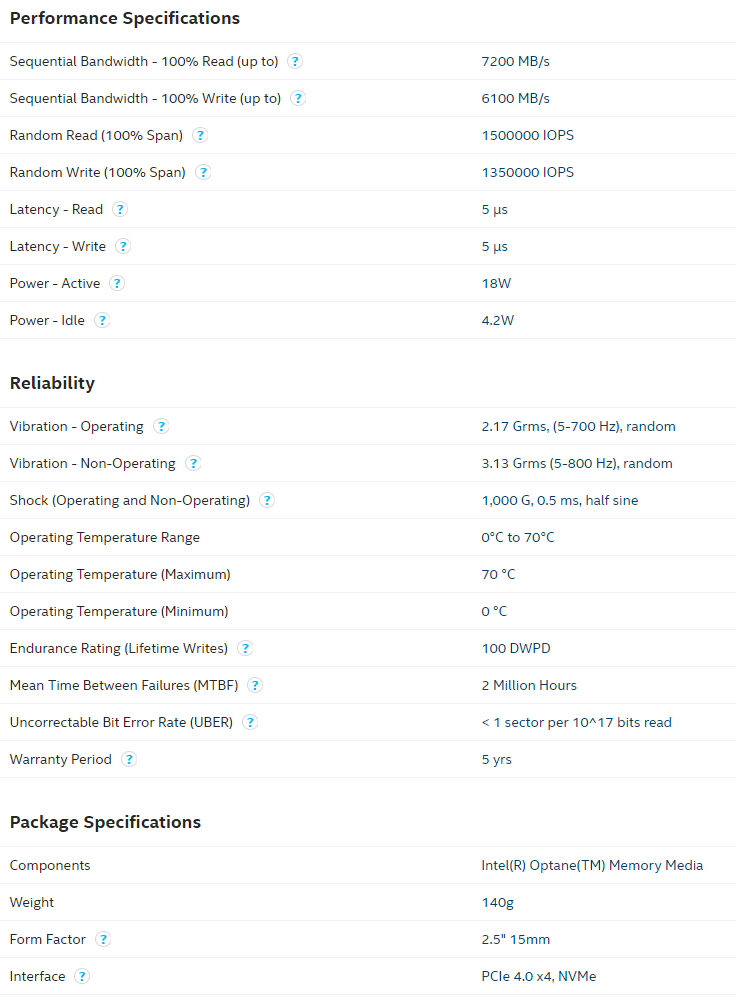 Performance Specifications

| | |
|---|---|
| Sequential Bandwidth - 100% Read (up to) ? | 7200 MB/s |
| Sequential Bandwidth - 100% Write (up to) ? | 6100 MB/s |
| Random Read (100% Span) ? | 1500000 IOPS |
| Random Write (100% Span) ? | 1350000 IOPS |
| Latency - Read ? | 5 µs |
| Latency - Write ? | 5 µs |
| Power - Active ? | 18W |
| Power - Idle ? | 4.2W |

Reliability

| | |
|---|---|
| Vibration - Operating ? | 2.17 Grms, (5-700 Hz), random |
| Vibration - Non-Operating ? | 3.13 Grms (5-800 Hz), random |
| Shock (Operating and Non-Operating) ? | 1,000 G, 0.5 ms, half sine |
| Operating Temperature Range | 0°C to 70°C |
| Operating Temperature (Maximum) | 70 °C |
| Operating Temperature (Minimum) | 0 °C |
| Endurance Rating (Lifetime Writes) ? | 100 DWPD |
| Mean Time Between Failures (MTBF) ? | 2 Million Hours |
| Uncorrectable Bit Error Rate (UBER) ? | < 1 sector per 10^17 bits read |
| Warranty Period ? | 5 yrs |

Package Specifications

| | |
|---|---|
| Components | Intel(R) Optane(TM) Memory Media |
| Weight | 140g |
| Form Factor ? | 2.5" 15mm |
| Interface ? | PCIe 4.0 x4, NVMe |